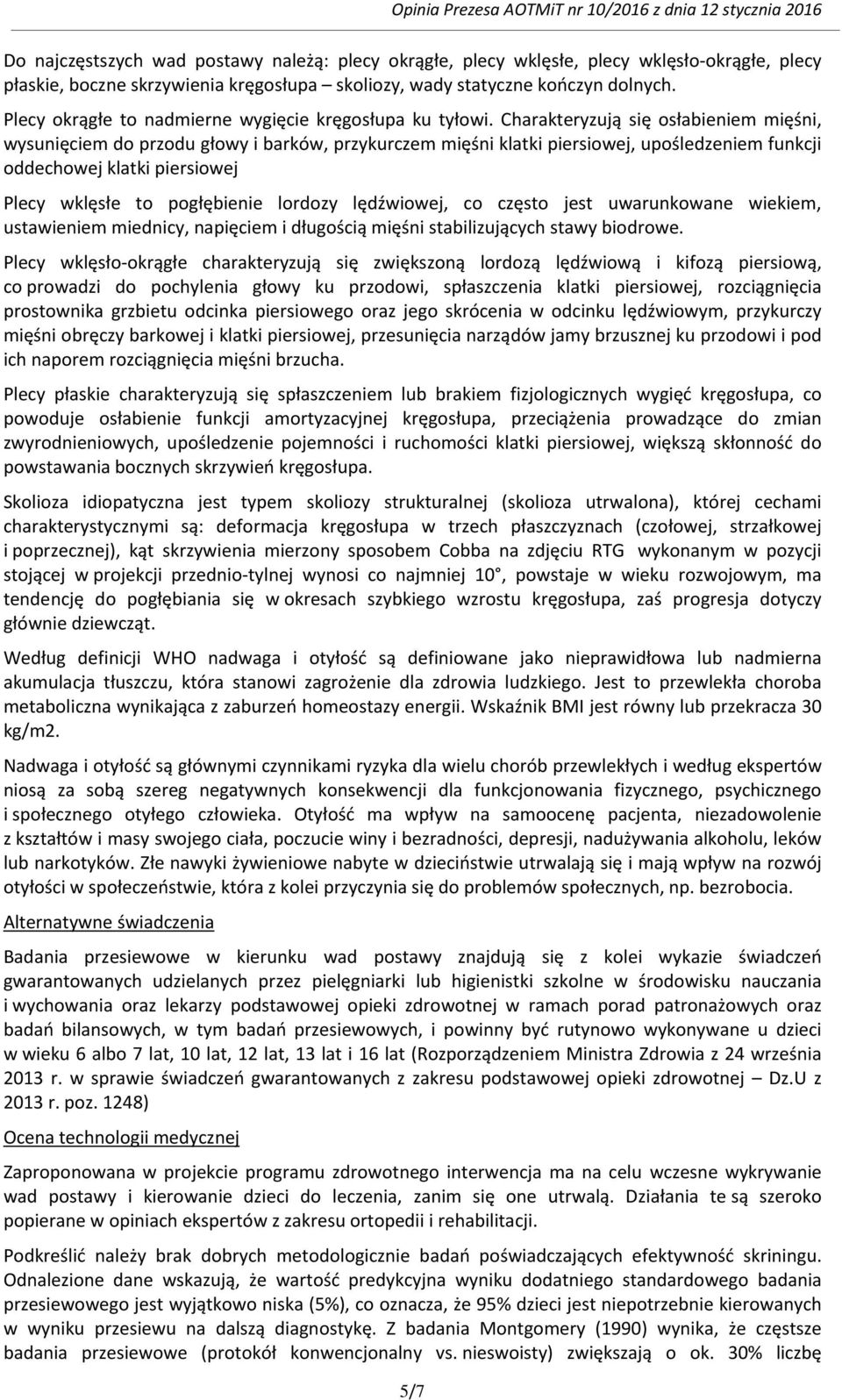 Opinia Prezesa AOTMiT nr 10/2016 z dnia 12 stycznia 2016

Do najczęstszych wad postawy należą: plecy okrągłe, plecy wklęsłe, plecy wklęsło-okrągłe, plecy płaskie, boczne skrzywienia kręgosłupa – skoliozy, wady statyczne kończyn dolnych.

Plecy okrągłe to nadmierne wygięcie kręgosłupa ku tyłowi. Charakteryzują się osłabieniem mięśni, wysunięciem do przodu głowy i barków, przykurczem mięśni klatki piersiowej, upośledzeniem funkcji oddechowej klatki piersiowej

Plecy wklęsłe to pogłębienie lordozy lędźwiowej, co często jest uwarunkowane wiekiem, ustawieniem miednicy, napięciem i długością mięśni stabilizujących stawy biodrowe.

Plecy wklęsło-okrągłe charakteryzują się zwiększoną lordozą lędźwiową i kifozą piersiową, co prowadzi do pochylenia głowy ku przodowi, spłaszczenia klatki piersiowej, rozciągnięcia prostownika grzbietu odcinka piersiowego oraz jego skrócenia w odcinku lędźwiowym, przykurczy mięśni obręczy barkowej i klatki piersiowej, przesunięcia narządów jamy brzusznej ku przodowi i pod ich naporem rozciągnięcia mięśni brzucha.

Plecy płaskie charakteryzują się spłaszczeniem lub brakiem fizjologicznych wygięć kręgosłupa, co powoduje osłabienie funkcji amortyzacyjnej kręgosłupa, przeciążenia prowadzące do zmian zwyrodnieniowych, upośledzenie pojemności i ruchomości klatki piersiowej, większą skłonność do powstawania bocznych skrzywień kręgosłupa.

Skolioza idiopatyczna jest typem skoliozy strukturalnej (skolioza utrwalona), której cechami charakterystycznymi są: deformacja kręgosłupa w trzech płaszczyznach (czołowej, strzałkowej i poprzecznej), kąt skrzywienia mierzony sposobem Cobba na zdjęciu RTG wykonanym w pozycji stojącej w projekcji przednio-tylnej wynosi co najmniej 10°, powstaje w wieku rozwojowym, ma tendencję do pogłębiania się w okresach szybkiego wzrostu kręgosłupa, zaś progresja dotyczy głównie dziewcząt.

Według definicji WHO nadwaga i otyłość są definiowane jako nieprawidłowa lub nadmierna akumulacja tłuszczu, która stanowi zagrożenie dla zdrowia ludzkiego. Jest to przewlekła choroba metaboliczna wynikająca z zaburzeń homeostazy energii. Wskaźnik BMI jest równy lub przekracza 30 kg/m2.

Nadwaga i otyłość są głównymi czynnikami ryzyka dla wielu chorób przewlekłych i według ekspertów niosą za sobą szereg negatywnych konsekwencji dla funkcjonowania fizycznego, psychicznego i społecznego otyłego człowieka. Otyłość ma wpływ na samoocenę pacjenta, niezadowolenie z kształtów i masy swojego ciała, poczucie winy i bezradności, depresji, nadużywania alkoholu, leków lub narkotyków. Złe nawyki żywieniowe nabyte w dzieciństwie utrwalają się i mają wpływ na rozwój otyłości w społeczeństwie, która z kolei przyczynia się do problemów społecznych, np. bezrobocia.

Alternatywne świadczenia

Badania przesiewowe w kierunku wad postawy znajdują się z kolei wykazie świadczeń gwarantowanych udzielanych przez pielęgniarki lub higienistki szkolne w środowisku nauczania i wychowania oraz lekarzy podstawowej opieki zdrowotnej w ramach porad patronażowych oraz badań bilansowych, w tym badań przesiewowych, i powinny być rutynowo wykonywane u dzieci w wieku 6 albo 7 lat, 10 lat, 12 lat, 13 lat i 16 lat (Rozporządzeniem Ministra Zdrowia z 24 września 2013 r. w sprawie świadczeń gwarantowanych z zakresu podstawowej opieki zdrowotnej – Dz.U z 2013 r. poz. 1248)

Ocena technologii medycznej

Zaproponowana w projekcie programu zdrowotnego interwencja ma na celu wczesne wykrywanie wad postawy i kierowanie dzieci do leczenia, zanim się one utrwalą. Działania te są szeroko popierane w opiniach ekspertów z zakresu ortopedii i rehabilitacji.

Podkreślić należy brak dobrych metodologicznie badań poświadczających efektywność skriningu. Odnalezione dane wskazują, że wartość predykcyjna wyniku dodatniego standardowego badania przesiewowego jest wyjątkowo niska (5%), co oznacza, że 95% dzieci jest niepotrzebnie kierowanych w wyniku przesiewu na dalszą diagnostykę. Z badania Montgomery (1990) wynika, że częstsze badania przesiewowe (protokół konwencjonalny vs. nieswoisty) zwiększają o ok. 30% liczbę

5/7